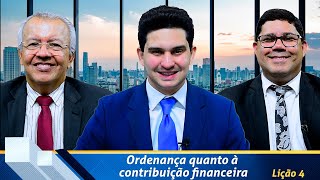 Ordenança quanto à contribuição financeira

Lição 4